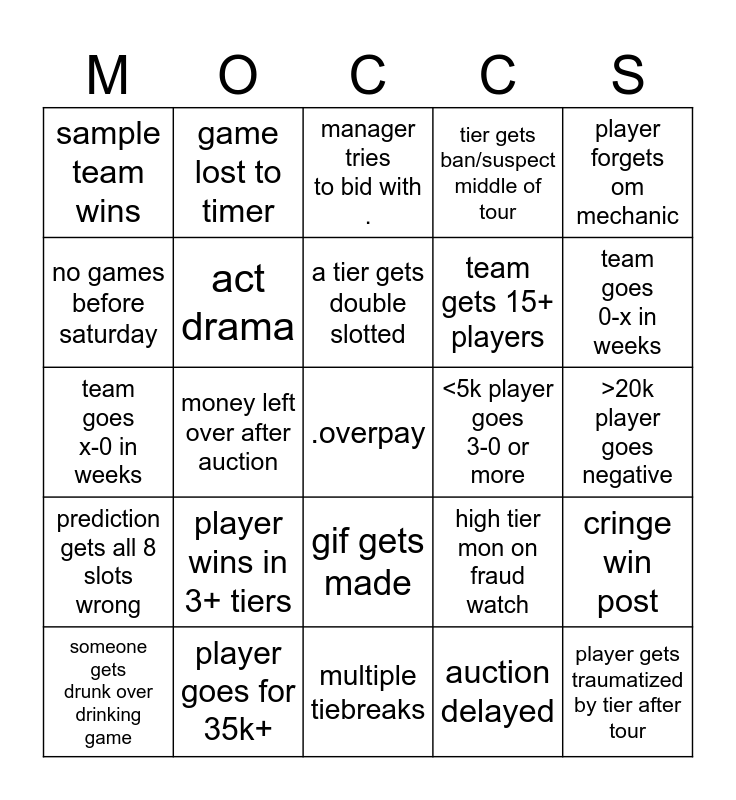 | M | O | C | C | S |
|---|---|---|---|---|
| sample team wins | game lost to timer | manager tries to bid with . | tier gets ban/suspect middle of tour | player forgets om mechanic |
| no games before saturday | act drama | a tier gets double slotted | team gets 15+ players | team goes 0-x in weeks |
| team goes x-0 in weeks | money left over after auction | .overpay | <5k player goes 3-0 or more | >20k player goes negative |
| prediction gets all 8 slots wrong | player wins in 3+ tiers | gif gets made | high tier mon on fraud watch | cringe win post |
| someone gets drunk over drinking game | player goes for 35k+ | multiple tiebreaks | auction delayed | player gets traumatized by tier after tour |